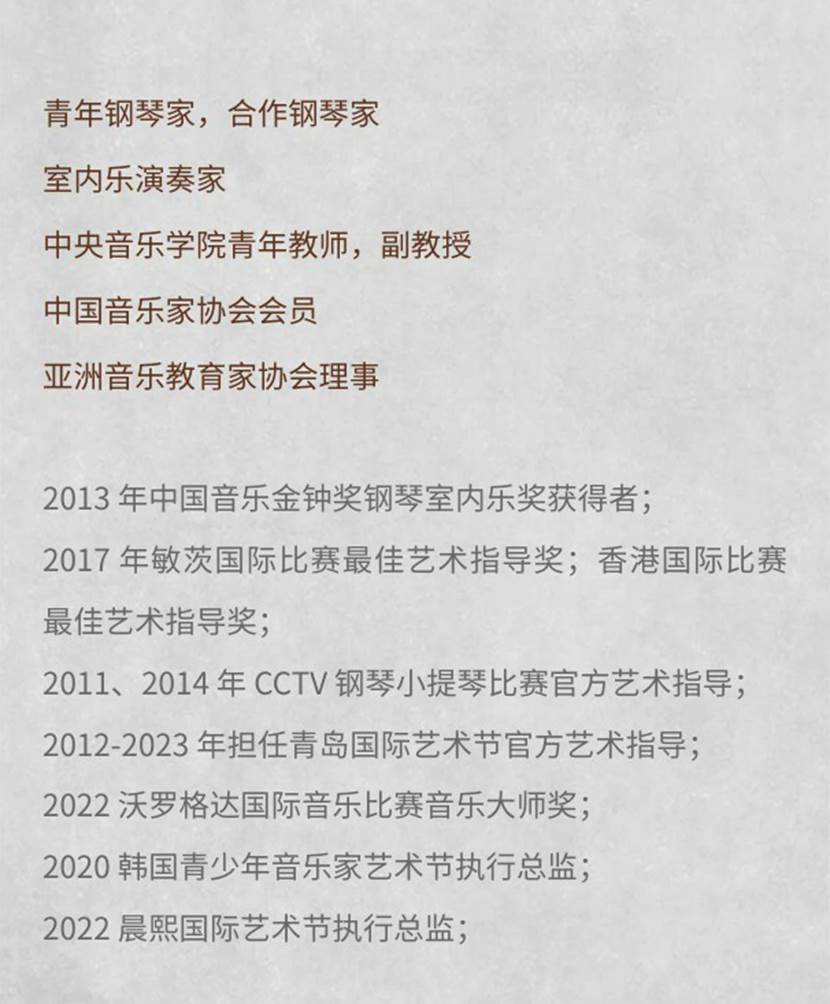 青年钢琴家，合作钢琴家

室内乐演奏家

中央音乐学院青年教师，副教授

中国音乐家协会会员

亚洲音乐教育家协会理事

2013 年中国音乐金钟奖钢琴室内乐奖获得者；

2017 年敏茨国际比赛最佳艺术指导奖；香港国际比赛最佳艺术指导奖；

2011、2014 年 CCTV 钢琴小提琴比赛官方艺术指导；

2012-2023 年担任青岛国际艺术节官方艺术指导；

2022 沃罗格达国际音乐比赛音乐大师奖；

2020 韩国青少年音乐家艺术节执行总监；

2022 晨熙国际艺术节执行总监；